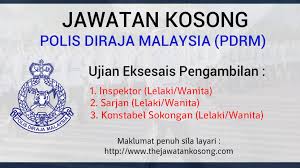 JAWATAN KOSONG
POLIS DIRAJA MALAYSIA (PDRM)

POLIS DIRAJA MALAYSIA

Ujian Eksesais Pengambilan :

1. Inspektor (Lelaki/Wanita)
2. Sarjan (Lelaki/Wanita)
3. Konstabel Sokongan (Lelaki/Wanita)

Maklumat penuh sila layari :
http://www.thejawatankosong.com